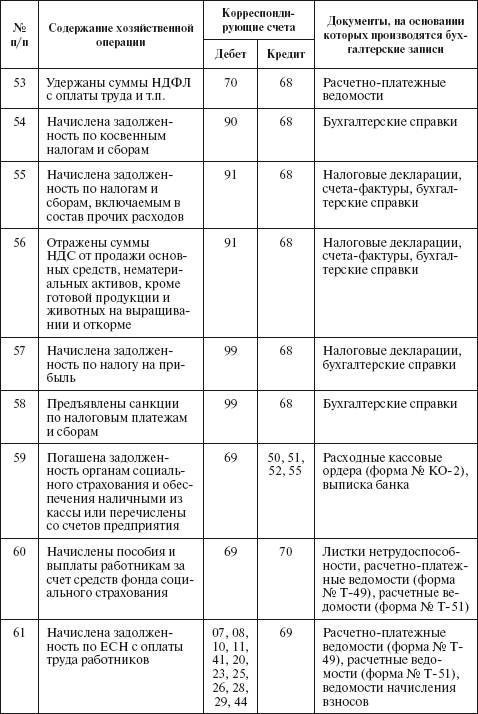 | № п/п | Содержание хозяйственной операции | Корреспондирующие счета Дебет | Корреспондирующие счета Кредит | Документы, на основании которых производятся бухгалтерские записи |
|---|---|---|---|---|
| 53 | Удержаны суммы НДФЛ с оплаты труда и т.п. | 70 | 68 | Расчетно-платежные ведомости |
| 54 | Начислена задолженность по косвенным налогам и сборам | 90 | 68 | Бухгалтерские справки |
| 55 | Начислена задолженность по налогам и сборам, включаемым в состав прочих расходов | 91 | 68 | Налоговые декларации, счета-фактуры, бухгалтерские справки |
| 56 | Отражены суммы НДС от продажи основных средств, нематериальных активов, кроме готовой продукции и животных на выращивании и откорме | 91 | 68 | Налоговые декларации, счета-фактуры, бухгалтерские справки |
| 57 | Начислена задолженность по налогу на прибыль | 99 | 68 | Налоговые декларации, бухгалтерские справки |
| 58 | Предъявлены санкции по налоговым платежам и сборам | 99 | 68 | Бухгалтерские справки |
| 59 | Погашена задолженность органам социального страхования и обеспечения наличными из кассы или перечислены со счетов предприятия | 69 | 50, 51, 52, 55 | Расходные кассовые ордера (форма № КО-2), выписка банка |
| 60 | Начислены пособия и выплаты работникам за счет средств фонда социального страхования | 69 | 70 | Листки нетрудоспособности, расчетно-платежные ведомости (форма № Т-49), расчетные ведомости (форма № Т-51) |
| 61 | Начислена задолженность по ЕСН с оплаты труда работников | 07, 08, 10, 11, 41, 20, 23, 25, 26, 28, 29, 44 | 69 | Расчетно-платежные ведомости (форма № Т-49), расчетные ведомости (форма № Т-51), ведомости начисления взносов |